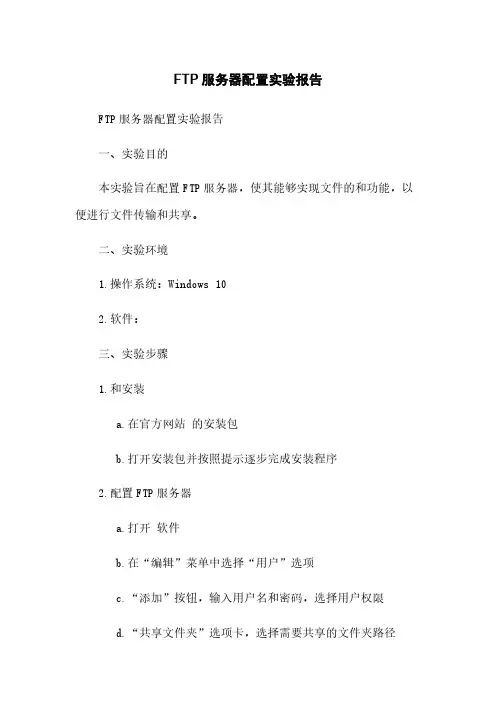 FTP服务器配置实验报告

FTP服务器配置实验报告

一、实验目的

本实验旨在配置FTP服务器，使其能够实现文件的和功能，以便进行文件传输和共享。

二、实验环境

1.操作系统：Windows 10

2.软件：

三、实验步骤

1.和安装

a.在官方网站 的安装包

b.打开安装包并按照提示逐步完成安装程序

2.配置FTP服务器

a.打开 软件

b.在“编辑”菜单中选择“用户”选项

c.“添加”按钮，输入用户名和密码，选择用户权限

d.“共享文件夹”选项卡，选择需要共享的文件夹路径